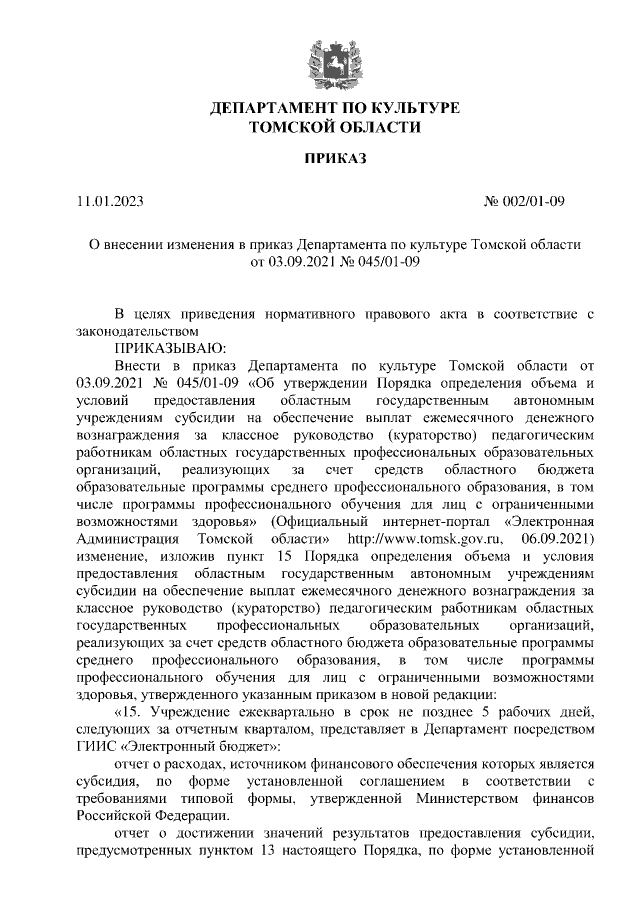 ДЕПАРТАМЕНТ ПО КУЛЬТУРЕ
ТОМСКОЙ ОБЛАСТИ

ПРИКАЗ

11.01.2023 № 002/01-09

О внесении изменения в приказ Департамента по культуре Томской области от 03.09.2021 № 045/01-09

В целях приведения нормативного правового акта в соответствие с законодательством

ПРИКАЗЫВАЮ:

Внести в приказ Департамента по культуре Томской области от 03.09.2021 № 045/01-09 «Об утверждении Порядка определения объема и условий предоставления областным государственным автономным учреждениям субсидии на обеспечение выплат ежемесячного денежного вознаграждения за классное руководство (кураторство) педагогическим работникам областных государственных профессиональных образовательных организаций, реализующих за счет средств областного бюджета образовательные программы среднего профессионального образования, в том числе программы профессионального обучения для лиц с ограниченными возможностями здоровья» (Официальный интернет-портал «Электронная Администрация Томской области» http://www.tomsk.gov.ru, 06.09.2021) изменение, изложив пункт 15 Порядка определения объема и условия предоставления областным государственным автономным учреждениям субсидии на обеспечение выплат ежемесячного денежного вознаграждения за классное руководство (кураторство) педагогическим работникам областных государственных профессиональных образовательных организаций, реализующих за счет средств областного бюджета образовательные программы среднего профессионального образования, в том числе программы профессионального обучения для лиц с ограниченными возможностями здоровья, утвержденного указанным приказом в новой редакции:

«15. Учреждение ежеквартально в срок не позднее 5 рабочих дней, следующих за отчетным кварталом, представляет в Департамент посредством ГИИС «Электронный бюджет»:

отчет о расходах, источником финансового обеспечения которых является субсидия, по форме установленной соглашением в соответствии с требованиями типовой формы, утвержденной Министерством финансов Российской Федерации.

отчет о достижении значений результатов предоставления субсидии, предусмотренных пунктом 13 настоящего Порядка, по форме установленной